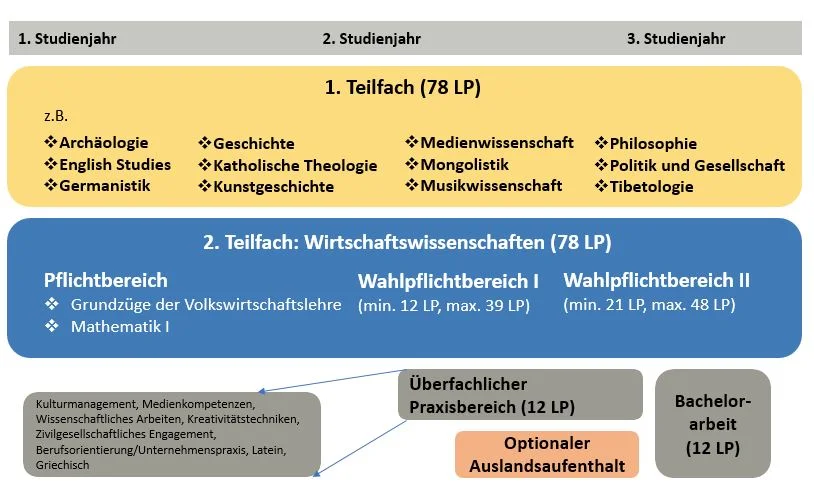 1. Studienjahr
2. Studienjahr
3. Studienjahr

1. Teilfach (78 LP)

z.B.

❖Archäologie
❖English Studies
❖Germanistik

❖Geschichte
❖Katholische Theologie
❖Kunstgeschichte

❖Medienwissenschaft
❖Mongolistik
❖Musikwissenschaft

❖Philosophie
❖Politik und Gesellschaft
❖Tibetologie

2. Teilfach: Wirtschaftswissenschaften (78 LP)

Pflichtbereich
❖ Grundzüge der Volkswirtschaftslehre
❖ Mathematik I

Wahlpflichtbereich I
(min. 12 LP, max. 39 LP)

Wahlpflichtbereich II
(min. 21 LP, max. 48 LP)

Kulturmanagement, Medienkompetenzen, Wissenschaftliches Arbeiten, Kreativitätstechniken, Zivilgesellschaftliches Engagement, Berufsorientierung/Unternehmenspraxis, Latein, Griechisch

Überfachlicher Praxisbereich (12 LP)

Optionaler Auslandsaufenthalt

Bachelor-arbeit (12 LP)